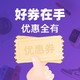 好券在手
优惠全有
优惠券